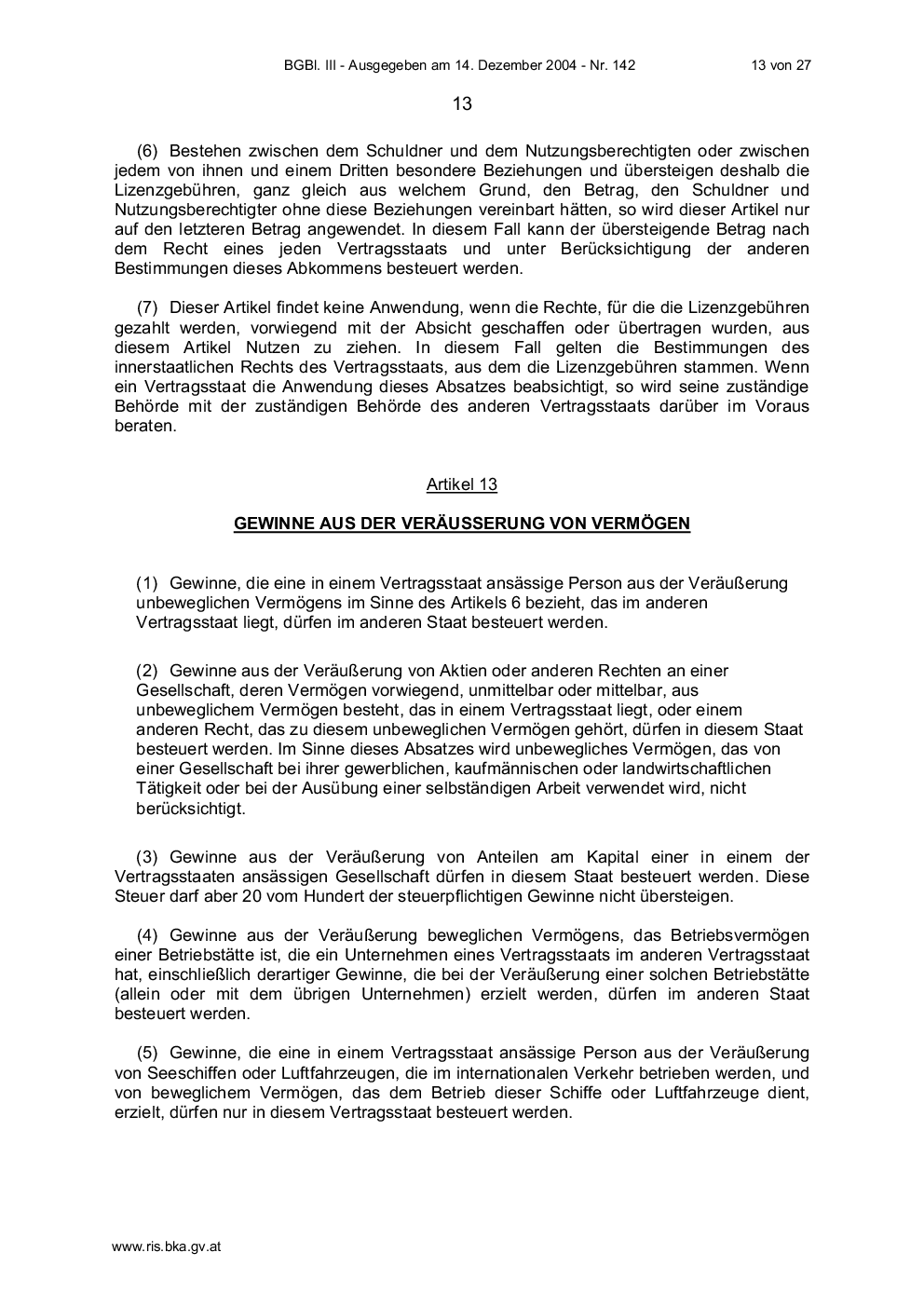 BGBl. III - Ausgegeben am 14. Dezember 2004 - Nr. 142 13 von 27

13

(6) Bestehen zwischen dem Schuldner und dem Nutzungsberechtigten oder zwischen jedem von ihnen und einem Dritten besondere Beziehungen und übersteigen deshalb die Lizenzgebühren, ganz gleich aus welchem Grund, den Betrag, den Schuldner und Nutzungsberechtigter ohne diese Beziehungen vereinbart hätten, so wird dieser Artikel nur auf den letzteren Betrag angewendet. In diesem Fall kann der übersteigende Betrag nach dem Recht eines jeden Vertragsstaats und unter Berücksichtigung der anderen Bestimmungen dieses Abkommens besteuert werden.

(7) Dieser Artikel findet keine Anwendung, wenn die Rechte, für die die Lizenzgebühren gezahlt werden, vorwiegend mit der Absicht geschaffen oder übertragen wurden, aus diesem Artikel Nutzen zu ziehen. In diesem Fall gelten die Bestimmungen des innerstaatlichen Rechts des Vertragsstaats, aus dem die Lizenzgebühren stammen. Wenn ein Vertragsstaat die Anwendung dieses Absatzes beabsichtigt, so wird seine zuständige Behörde mit der zuständigen Behörde des anderen Vertragsstaats darüber im Voraus beraten.

Artikel 13

GEWINNE AUS DER VERÄUSSERUNG VON VERMÖGEN

(1) Gewinne, die eine in einem Vertragsstaat ansässige Person aus der Veräußerung unbeweglichen Vermögens im Sinne des Artikels 6 bezieht, das im anderen Vertragsstaat liegt, dürfen im anderen Staat besteuert werden.

(2) Gewinne aus der Veräußerung von Aktien oder anderen Rechten an einer Gesellschaft, deren Vermögen vorwiegend, unmittelbar oder mittelbar, aus unbeweglichem Vermögen besteht, das in einem Vertragsstaat liegt, oder einem anderen Recht, das zu diesem unbeweglichen Vermögen gehört, dürfen in diesem Staat besteuert werden. Im Sinne dieses Absatzes wird unbewegliches Vermögen, das von einer Gesellschaft bei ihrer gewerblichen, kaufmännischen oder landwirtschaftlichen Tätigkeit oder bei der Ausübung einer selbständigen Arbeit verwendet wird, nicht berücksichtigt.

(3) Gewinne aus der Veräußerung von Anteilen am Kapital einer in einem der Vertragsstaaten ansässigen Gesellschaft dürfen in diesem Staat besteuert werden. Diese Steuer darf aber 20 vom Hundert der steuerpflichtigen Gewinne nicht übersteigen.

(4) Gewinne aus der Veräußerung beweglichen Vermögens, das Betriebsvermögen einer Betriebstätte ist, die ein Unternehmen eines Vertragsstaats im anderen Vertragsstaat hat, einschließlich derartiger Gewinne, die bei der Veräußerung einer solchen Betriebstätte (allein oder mit dem übrigen Unternehmen) erzielt werden, dürfen im anderen Staat besteuert werden.

(5) Gewinne, die eine in einem Vertragsstaat ansässige Person aus der Veräußerung von Seeschiffen oder Luftfahrzeugen, die im internationalen Verkehr betrieben werden, und von beweglichem Vermögen, das dem Betrieb dieser Schiffe oder Luftfahrzeuge dient, erzielt, dürfen nur in diesem Vertragsstaat besteuert werden.

www.ris.bka.gv.at